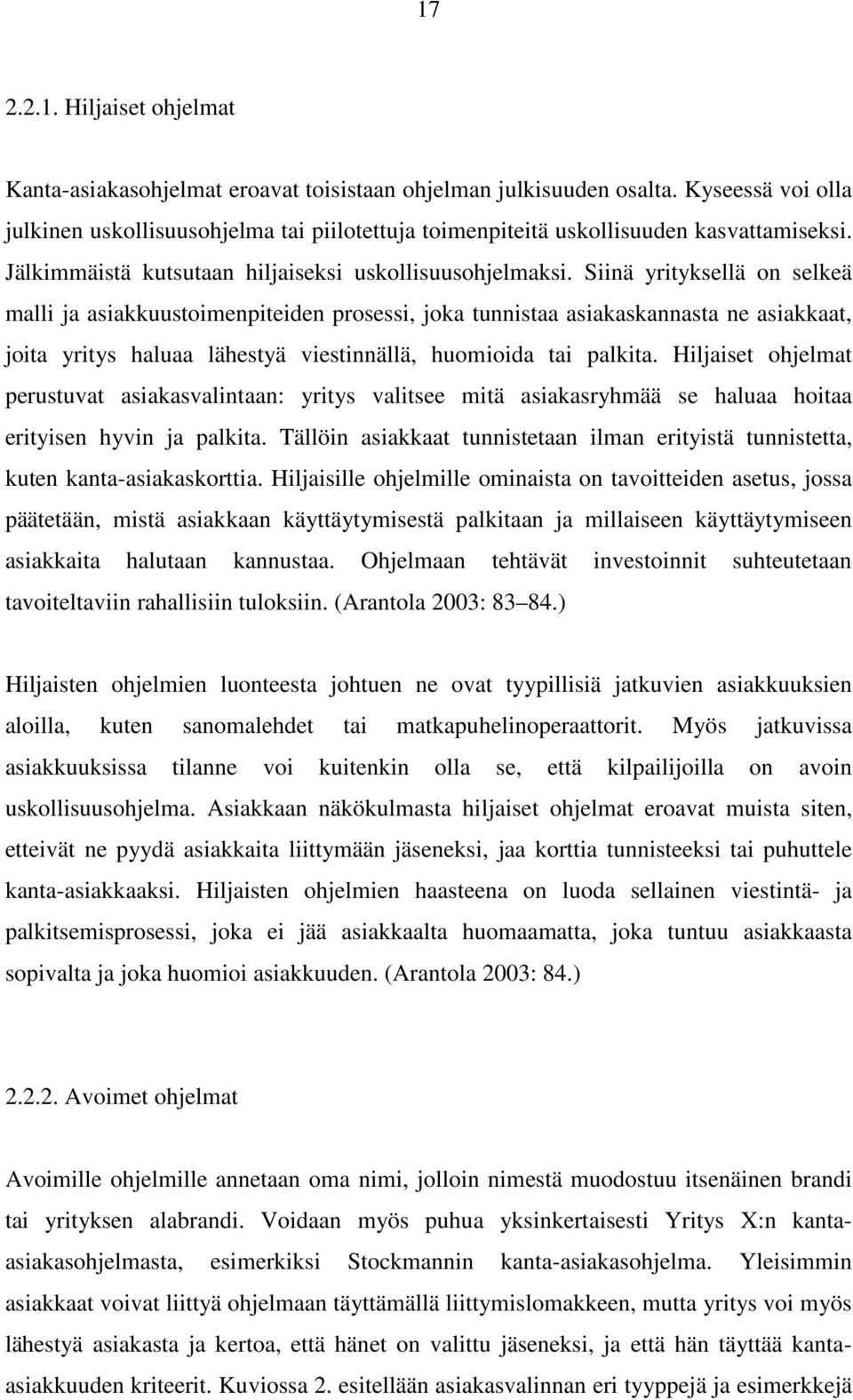 17

2.2.1. Hiljaiset ohjelmat

Kanta-asiakasohjelmat eroavat toisistaan ohjelman julkisuuden osalta. Kyseessä voi olla julkinen uskollisuusohjelma tai piilotettuja toimenpiteitä uskollisuuden kasvattamiseksi. Jälkimmäistä kutsutaan hiljaiseksi uskollisuusohjelmaksi. Siinä yrityksellä on selkeä malli ja asiakkuustoimenpiteiden prosessi, joka tunnistaa asiakaskannasta ne asiakkaat, joita yritys haluaa lähestyä viestinnällä, huomioida tai palkita. Hiljaiset ohjelmat perustuvat asiakasvalintaan: yritys valitsee mitä asiakasryhmää se haluaa hoitaa erityisen hyvin ja palkita. Tällöin asiakkaat tunnistetaan ilman erityistä tunnistetta, kuten kanta-asiakaskorttia. Hiljaisille ohjelmille ominaista on tavoitteiden asetus, jossa päätetään, mistä asiakkaan käyttäytymisestä palkitaan ja millaiseen käyttäytymiseen asiakkaita halutaan kannustaa. Ohjelmaan tehtävät investoinnit suhteutetaan tavoiteltaviin rahallisiin tuloksiin. (Arantola 2003: 83 84.)

Hiljaisten ohjelmien luonteesta johtuen ne ovat tyypillisiä jatkuvien asiakkuuksien aloilla, kuten sanomalehdet tai matkapuhelinoperaattorit. Myös jatkuvissa asiakkuuksissa tilanne voi kuitenkin olla se, että kilpailijoilla on avoin uskollisuusohjelma. Asiakkaan näkökulmasta hiljaiset ohjelmat eroavat muista siten, etteivät ne pyydä asiakkaita liittymään jäseneksi, jaa korttia tunnisteeksi tai puhuttele kanta-asiakkaaksi. Hiljaisten ohjelmien haasteena on luoda sellainen viestintä- ja palkitsemisprosessi, joka ei jää asiakkaalta huomaamatta, joka tuntuu asiakkaasta sopivalta ja joka huomioi asiakkuuden. (Arantola 2003: 84.)

2.2.2. Avoimet ohjelmat

Avoimille ohjelmille annetaan oma nimi, jolloin nimestä muodostuu itsenäinen brandi tai yrityksen alabrandi. Voidaan myös puhua yksinkertaisesti Yritys X:n kanta-asiakasohjelmasta, esimerkiksi Stockmannin kanta-asiakasohjelma. Yleisimmin asiakkaat voivat liittyä ohjelmaan täyttämällä liittymislomakkeen, mutta yritys voi myös lähestyä asiakasta ja kertoa, että hänet on valittu jäseneksi, ja että hän täyttää kanta-asiakkuuden kriteerit. Kuviossa 2. esitellään asiakasvalinnan eri tyyppejä ja esimerkkejä